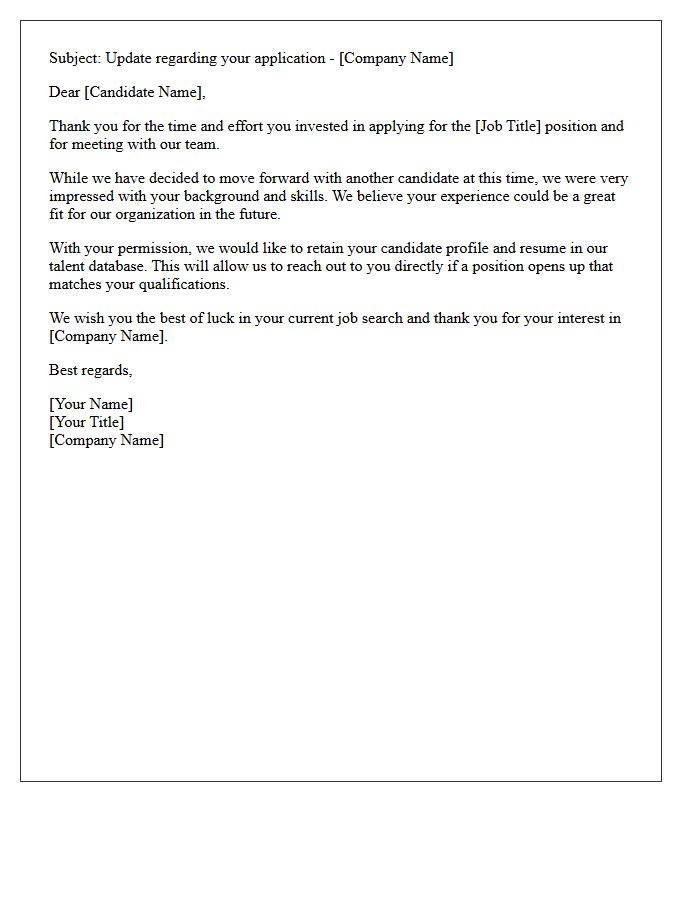 Subject: Update regarding your application - [Company Name]

Dear [Candidate Name],

Thank you for the time and effort you invested in applying for the [Job Title] position and for meeting with our team.

While we have decided to move forward with another candidate at this time, we were very impressed with your background and skills. We believe your experience could be a great fit for our organization in the future.

With your permission, we would like to retain your candidate profile and resume in our talent database. This will allow us to reach out to you directly if a position opens up that matches your qualifications.

We wish you the best of luck in your current job search and thank you for your interest in [Company Name].

Best regards,

[Your Name]
[Your Title]
[Company Name]